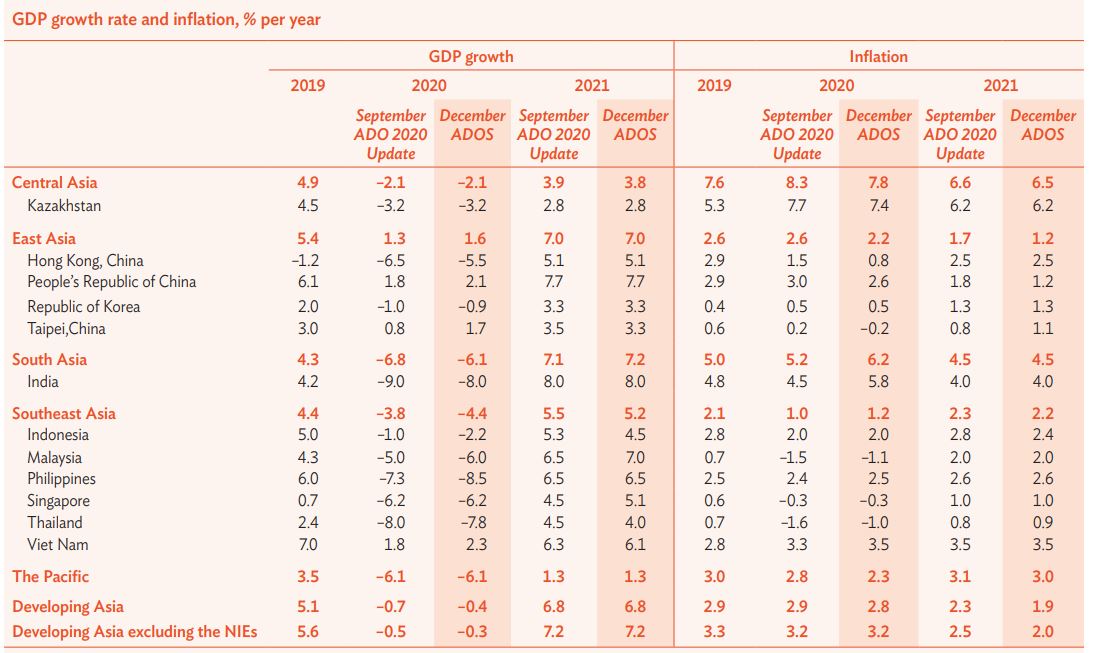 GDP growth rate and inflation, % per year

| | GDP growth | | | | | Inflation | | | | |
|---|---|---|---|---|---|---|---|---|---|---|
| | 2019 | 2020 | | 2021 | | 2019 | 2020 | | 2021 | |
| | | September ADO 2020 Update | December ADOS | September ADO 2020 Update | December ADOS | | September ADO 2020 Update | December ADOS | September ADO 2020 Update | December ADOS |
| Central Asia | 4.9 | –2.1 | –2.1 | 3.9 | 3.8 | 7.6 | 8.3 | 7.8 | 6.6 | 6.5 |
| Kazakhstan | 4.5 | –3.2 | –3.2 | 2.8 | 2.8 | 5.3 | 7.7 | 7.4 | 6.2 | 6.2 |
| East Asia | 5.4 | 1.3 | 1.6 | 7.0 | 7.0 | 2.6 | 2.6 | 2.2 | 1.7 | 1.2 |
| Hong Kong, China | –1.2 | –6.5 | –5.5 | 5.1 | 5.1 | 2.9 | 1.5 | 0.8 | 2.5 | 2.5 |
| People's Republic of China | 6.1 | 1.8 | 2.1 | 7.7 | 7.7 | 2.9 | 3.0 | 2.6 | 1.8 | 1.2 |
| Republic of Korea | 2.0 | –1.0 | –0.9 | 3.3 | 3.3 | 0.4 | 0.5 | 0.5 | 1.3 | 1.3 |
| Taipei,China | 3.0 | 0.8 | 1.7 | 3.5 | 3.3 | 0.6 | 0.2 | –0.2 | 0.8 | 1.1 |
| South Asia | 4.3 | –6.8 | –6.1 | 7.1 | 7.2 | 5.0 | 5.2 | 6.2 | 4.5 | 4.5 |
| India | 4.2 | –9.0 | –8.0 | 8.0 | 8.0 | 4.8 | 4.5 | 5.8 | 4.0 | 4.0 |
| Southeast Asia | 4.4 | –3.8 | –4.4 | 5.5 | 5.2 | 2.1 | 1.0 | 1.2 | 2.3 | 2.2 |
| Indonesia | 5.0 | –1.0 | –2.2 | 5.3 | 4.5 | 2.8 | 2.0 | 2.0 | 2.8 | 2.4 |
| Malaysia | 4.3 | –5.0 | –6.0 | 6.5 | 7.0 | 0.7 | –1.5 | –1.1 | 2.0 | 2.0 |
| Philippines | 6.0 | –7.3 | –8.5 | 6.5 | 6.5 | 2.5 | 2.4 | 2.5 | 2.6 | 2.6 |
| Singapore | 0.7 | –6.2 | –6.2 | 4.5 | 5.1 | 0.6 | –0.3 | –0.3 | 1.0 | 1.0 |
| Thailand | 2.4 | –8.0 | –7.8 | 4.5 | 4.0 | 0.7 | –1.6 | –1.0 | 0.8 | 0.9 |
| Viet Nam | 7.0 | 1.8 | 2.3 | 6.3 | 6.1 | 2.8 | 3.3 | 3.5 | 3.5 | 3.5 |
| The Pacific | 3.5 | –6.1 | –6.1 | 1.3 | 1.3 | 3.0 | 2.8 | 2.3 | 3.1 | 3.0 |
| Developing Asia | 5.1 | –0.7 | –0.4 | 6.8 | 6.8 | 2.9 | 2.9 | 2.8 | 2.3 | 1.9 |
| Developing Asia excluding the NIEs | 5.6 | –0.5 | –0.3 | 7.2 | 7.2 | 3.3 | 3.2 | 3.2 | 2.5 | 2.0 |